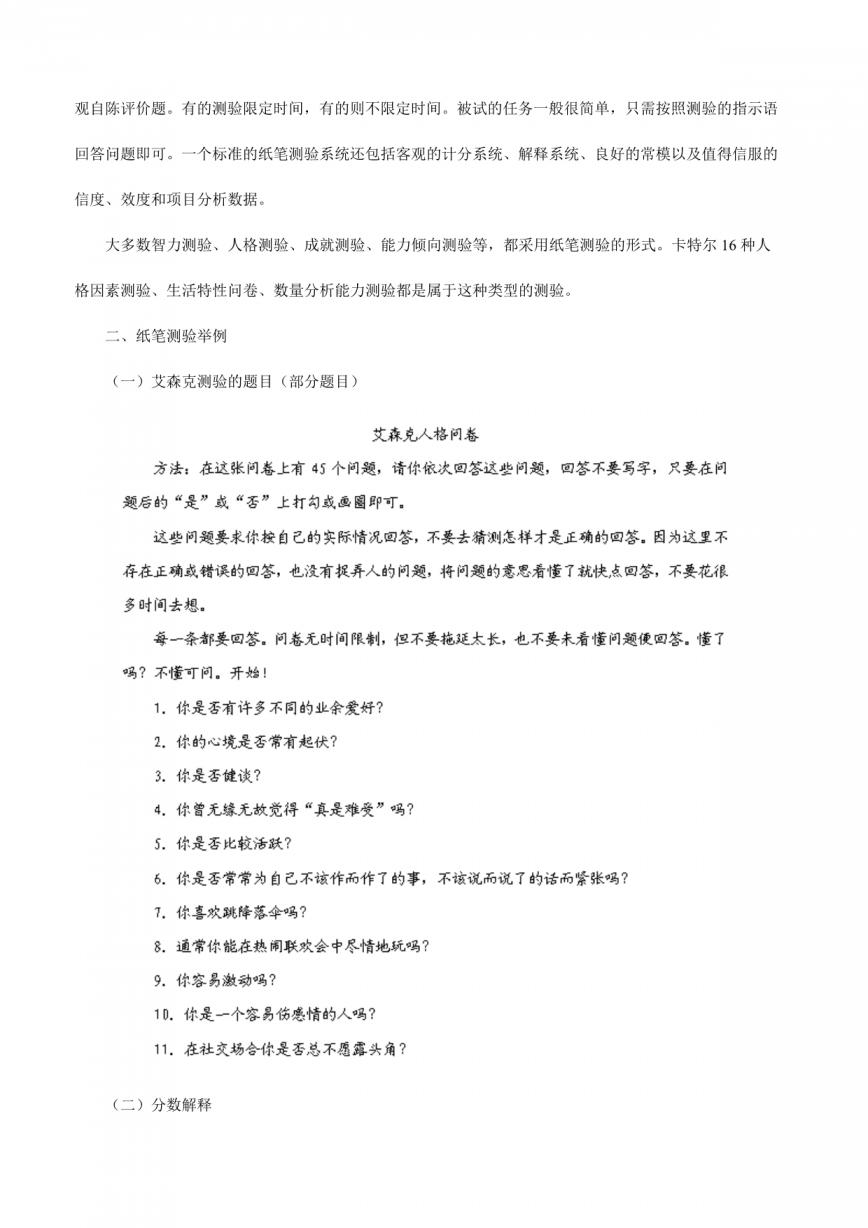 观自陈评价题。有的测验限定时间，有的则不限定时间。被试的任务一般很简单，只需按照测验的指示语回答问题即可。一个标准的纸笔测验系统还包括客观的计分系统、解释系统、良好的常模以及值得信服的信度、效度和项目分析数据。

大多数智力测验、人格测验、成就测验、能力倾向测验等，都采用纸笔测验的形式。卡特尔 16 种人格因素测验、生活特性问卷、数量分析能力测验都是属于这种类型的测验。

二、纸笔测验举例

（一）艾森克测验的题目（部分题目）

艾森克人格问卷

方法：在这张问卷上有 45 个问题，请你依次回答这些问题，回答不要写字，只要在问题后的“是”或“否”上打勾或画圈即可。

这些问题要求你按自己的实际情况回答，不要去猜测怎样才是正确的回答。因为这里不存在正确或错误的回答，也没有捉弄人的问题，将问题的意思看懂了就快点回答，不要花很多时间去想。

每一条都要回答。问卷无时间限制，但不要拖延太长，也不要未看懂问题便回答。懂了吗？不懂可问。开始！

1. 你是否有许多不同的业余爱好？

2. 你的心境是否常有起伏？

3. 你是否健谈？

4. 你曾无缘无故觉得“真是难受”吗？

5. 你是否比较活跃？

6. 你是否常常为自己不该作而作了的事，不该说而说了的话而紧张吗？

7. 你喜欢跳降落伞吗？

8. 通常你能在热闹联欢会中尽情地玩吗？

9. 你容易激动吗？

10. 你是一个容易伤感情的人吗？

11. 在社交场合你是否总不愿露头角？

（二）分数解释